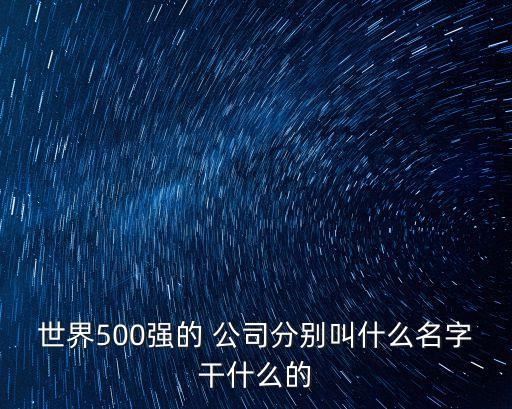 世界500强的 公司分别叫什么名字干什么的